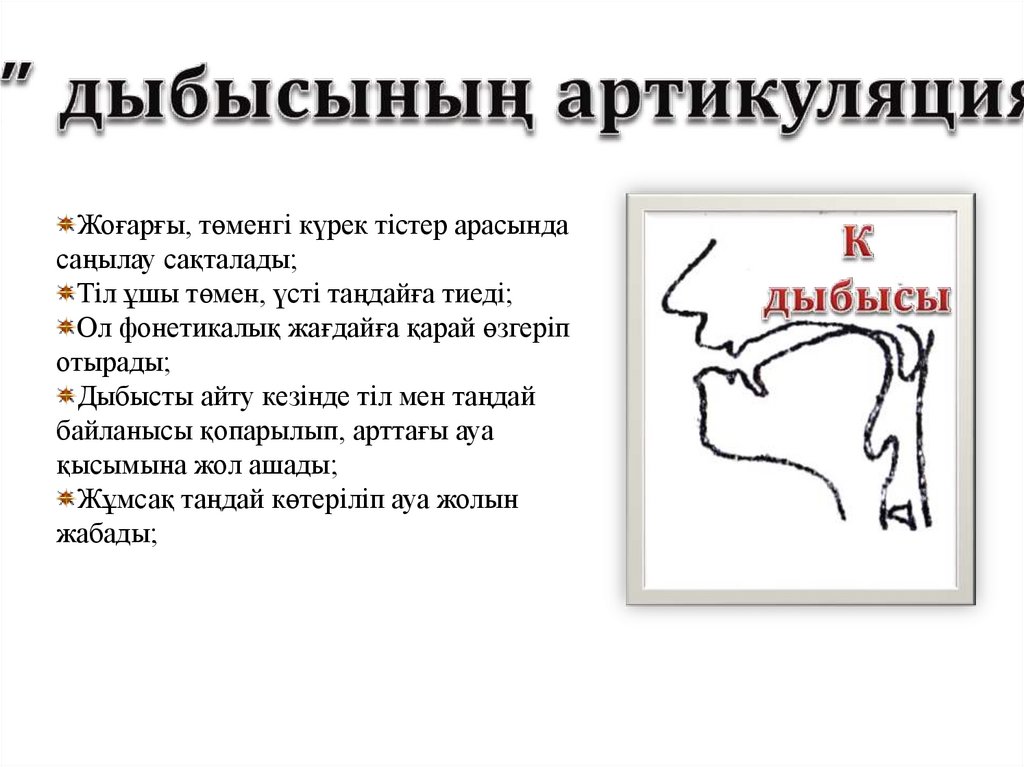 ” дыбысының артикуляция

Жоғарғы, төменгі күрек тістер арасында саңылау сақталады;
Тіл ұшы төмен, үсті таңдайға тиеді;
Ол фонетикалық жағдайға қарай өзгеріп отырады;
Дыбысты айту кезінде тіл мен таңдай байланысы қопарылып, арттағы ауа қысымына жол ашады;
Жұмсақ таңдай көтеріліп ауа жолын жабады;

К дыбысы